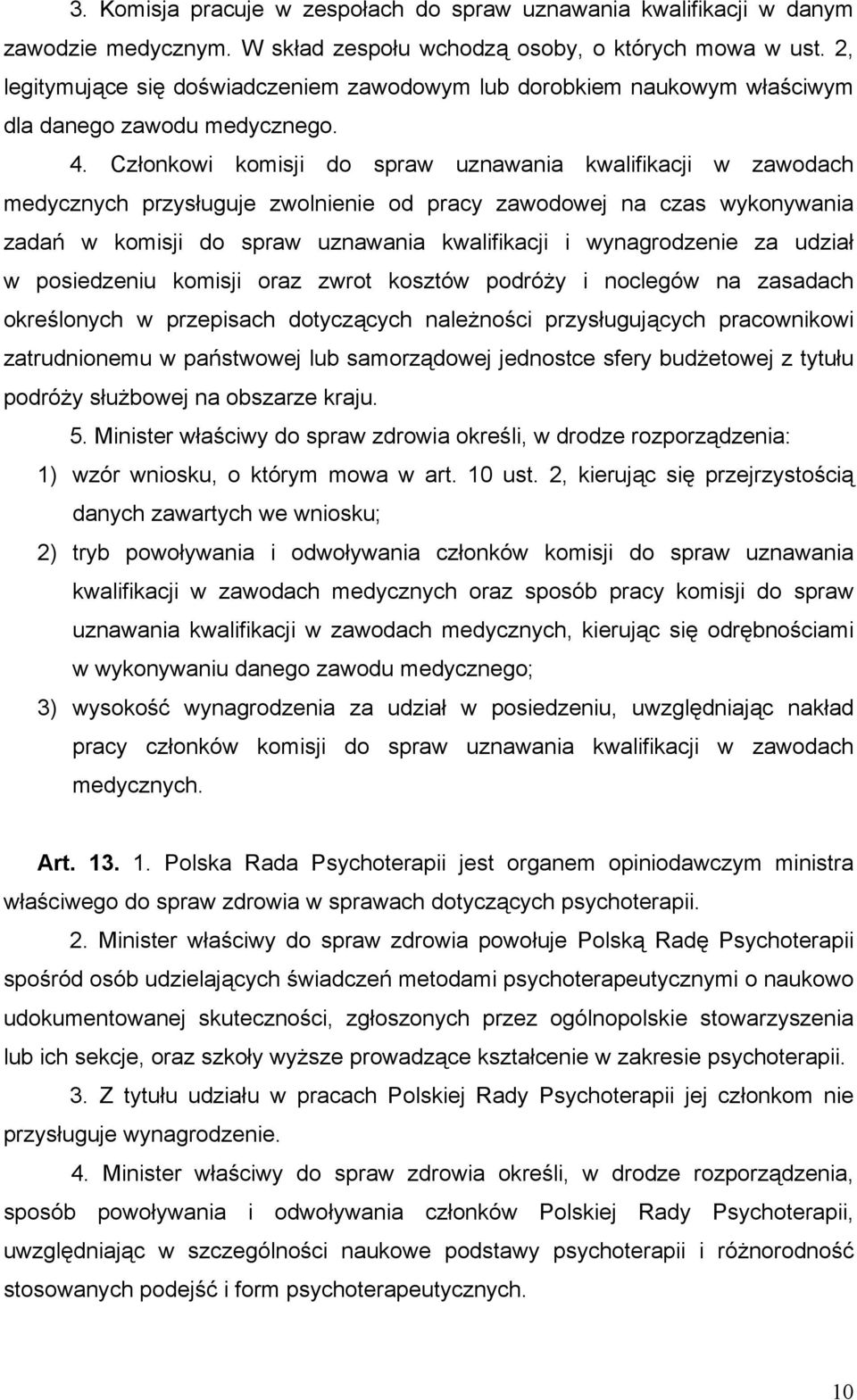 3. Komisja pracuje w zespołach do spraw uznawania kwalifikacji w danym zawodzie medycznym. W skład zespołu wchodzą osoby, o których mowa w ust. 2, legitymujące się doświadczeniem zawodowym lub dorobkiem naukowym właściwym dla danego zawodu medycznego.

4. Członkowi komisji do spraw uznawania kwalifikacji w zawodach medycznych przysługuje zwolnienie od pracy zawodowej na czas wykonywania zadań w komisji do spraw uznawania kwalifikacji i wynagrodzenie za udział w posiedzeniu komisji oraz zwrot kosztów podróży i noclegów na zasadach określonych w przepisach dotyczących należności przysługujących pracownikowi zatrudnionemu w państwowej lub samorządowej jednostce sfery budżetowej z tytułu podróży służbowej na obszarze kraju.

5. Minister właściwy do spraw zdrowia określi, w drodze rozporządzenia:

1) wzór wniosku, o którym mowa w art. 10 ust. 2, kierując się przejrzystością danych zawartych we wniosku;

2) tryb powoływania i odwoływania członków komisji do spraw uznawania kwalifikacji w zawodach medycznych oraz sposób pracy komisji do spraw uznawania kwalifikacji w zawodach medycznych, kierując się odrębnościami w wykonywaniu danego zawodu medycznego;

3) wysokość wynagrodzenia za udział w posiedzeniu, uwzględniając nakład pracy członków komisji do spraw uznawania kwalifikacji w zawodach medycznych.

Art. 13. 1. Polska Rada Psychoterapii jest organem opiniodawczym ministra właściwego do spraw zdrowia w sprawach dotyczących psychoterapii.

2. Minister właściwy do spraw zdrowia powołuje Polską Radę Psychoterapii spośród osób udzielających świadczeń metodami psychoterapeutycznymi o naukowo udokumentowanej skuteczności, zgłoszonych przez ogólnopolskie stowarzyszenia lub ich sekcje, oraz szkoły wyższe prowadzące kształcenie w zakresie psychoterapii.

3. Z tytułu udziału w pracach Polskiej Rady Psychoterapii jej członkom nie przysługuje wynagrodzenie.

4. Minister właściwy do spraw zdrowia określi, w drodze rozporządzenia, sposób powoływania i odwoływania członków Polskiej Rady Psychoterapii, uwzględniając w szczególności naukowe podstawy psychoterapii i różnorodność stosowanych podejść i form psychoterapeutycznych.

10